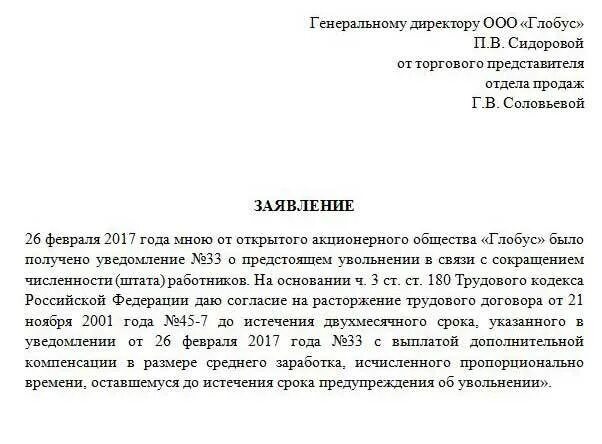 Генеральному директору ООО «Глобус»
П.В. Сидоровой
от торгового представителя
отдела продаж
Г.В. Соловьевой

ЗАЯВЛЕНИЕ

26 февраля 2017 года мною от открытого акционерного общества «Глобус» было получено уведомление №33 о предстоящем увольнении в связи с сокращением численности (штата) работников. На основании ч. 3 ст. ст. 180 Трудового кодекса Российской Федерации даю согласие на расторжение трудового договора от 21 ноября 2001 года №45-7 до истечения двухмесячного срока, указанного в уведомлении от 26 февраля 2017 года №33 с выплатой дополнительной компенсации в размере среднего заработка, исчисленного пропорционально времени, оставшемуся до истечения срока предупреждения об увольнении».